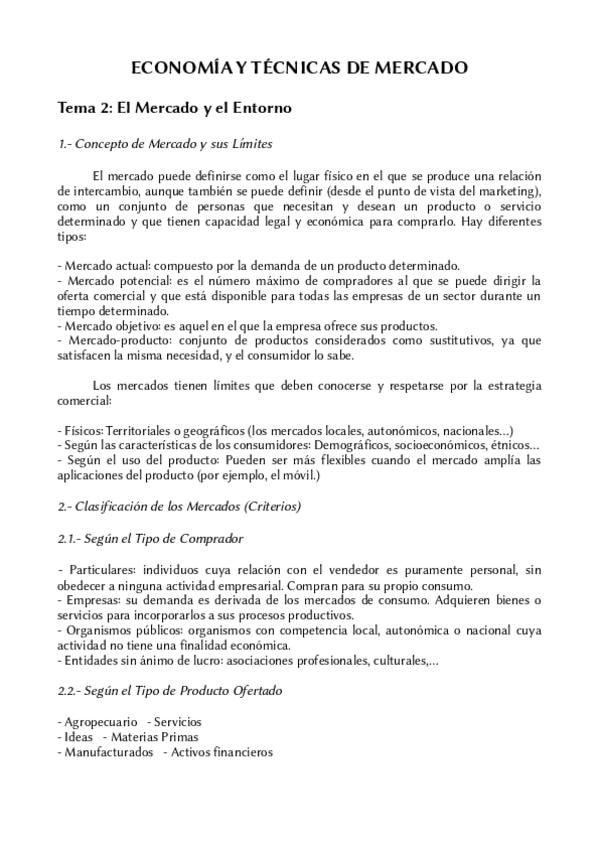 ECONOMÍA Y TÉCNICAS DE MERCADO

Tema 2: El Mercado y el Entorno

1.- Concepto de Mercado y sus Límites

El mercado puede definirse como el lugar físico en el que se produce una relación de intercambio, aunque también se puede definir (desde el punto de vista del marketing), como un conjunto de personas que necesitan y desean un producto o servicio determinado y que tienen capacidad legal y económica para comprarlo. Hay diferentes tipos:

- Mercado actual: compuesto por la demanda de un producto determinado.
- Mercado potencial: es el número máximo de compradores al que se puede dirigir la oferta comercial y que está disponible para todas las empresas de un sector durante un tiempo determinado.
- Mercado objetivo: es aquel en el que la empresa ofrece sus productos.
- Mercado-producto: conjunto de productos considerados como sustitutivos, ya que satisfacen la misma necesidad, y el consumidor lo sabe.

Los mercados tienen límites que deben conocerse y respetarse por la estrategia comercial:

- Físicos: Territoriales o geográficos (los mercados locales, autonómicos, nacionales...)
- Según las características de los consumidores: Demográficos, socioeconómicos, étnicos...
- Según el uso del producto: Pueden ser más flexibles cuando el mercado amplía las aplicaciones del producto (por ejemplo, el móvil.)

2.- Clasificación de los Mercados (Criterios)

2.1.- Según el Tipo de Comprador

- Particulares: individuos cuya relación con el vendedor es puramente personal, sin obedecer a ninguna actividad empresarial. Compran para su propio consumo.
- Empresas: su demanda es derivada de los mercados de consumo. Adquieren bienes o servicios para incorporarlos a sus procesos productivos.
- Organismos públicos: organismos con competencia local, autonómica o nacional cuya actividad no tiene una finalidad económica.
- Entidades sin ánimo de lucro: asociaciones profesionales, culturales,...

2.2.- Según el Tipo de Producto Ofertado

- Agropecuario - Servicios
- Ideas - Materias Primas
- Manufacturados - Activos financieros